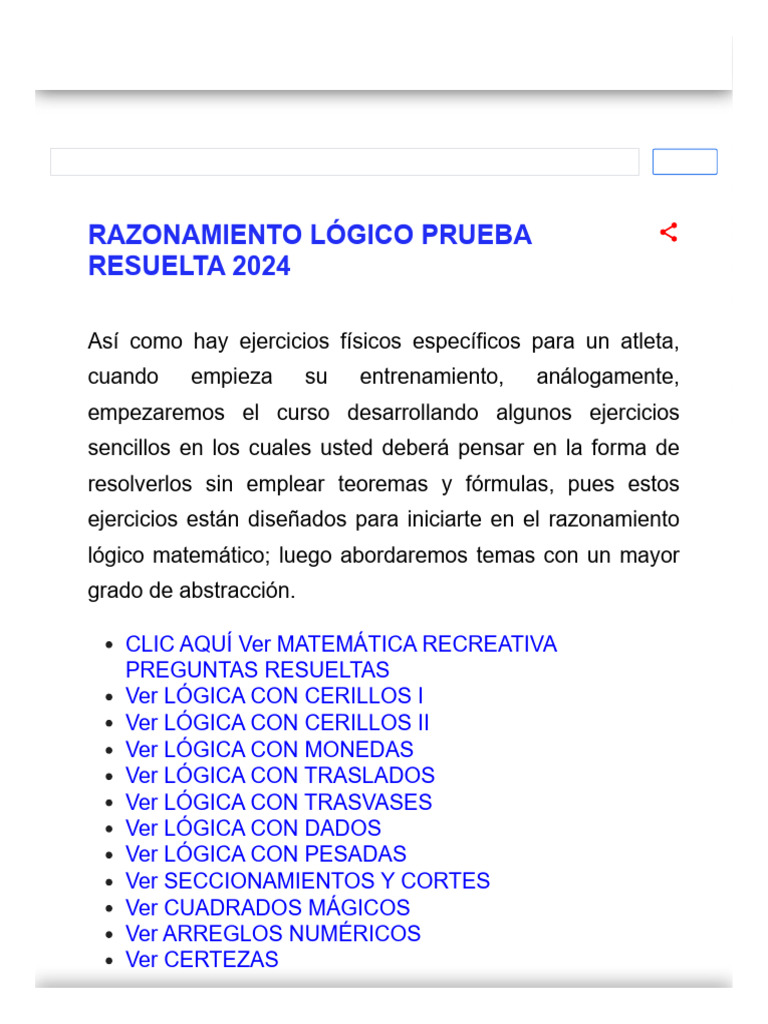 RAZONAMIENTO LÓGICO PRUEBA RESUELTA 2024

Así como hay ejercicios físicos específicos para un atleta, cuando empieza su entrenamiento, análogamente, empezaremos el curso desarrollando algunos ejercicios sencillos en los cuales usted deberá pensar en la forma de resolverlos sin emplear teoremas y fórmulas, pues estos ejercicios están diseñados para iniciarte en el razonamiento lógico matemático; luego abordaremos temas con un mayor grado de abstracción.

- CLIC AQUÍ Ver MATEMÁTICA RECREATIVA PREGUNTAS RESUELTAS
- Ver LÓGICA CON CERILLOS I
- Ver LÓGICA CON CERILLOS II
- Ver LÓGICA CON MONEDAS
- Ver LÓGICA CON TRASLADOS
- Ver LÓGICA CON TRASVASES
- Ver LÓGICA CON DADOS
- Ver LÓGICA CON PESADAS
- Ver SECCIONAMIENTOS Y CORTES
- Ver CUADRADOS MÁGICOS
- Ver ARREGLOS NUMÉRICOS
- Ver CERTEZAS